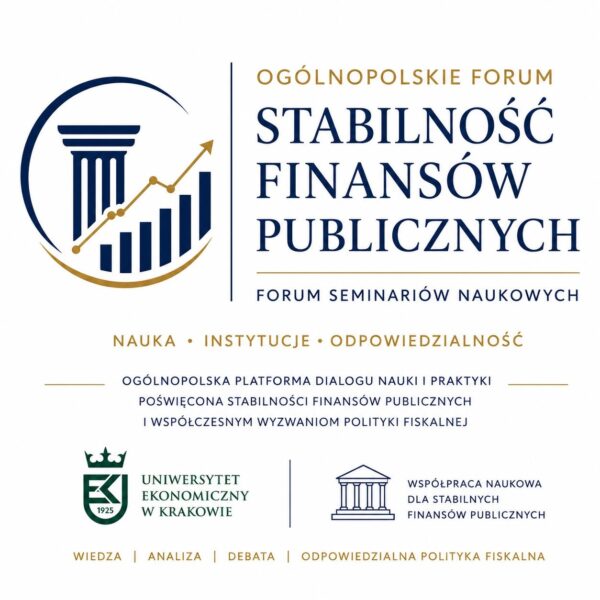 OGÓLNOPOLSKIE FORUM
STABILNOŚĆ
FINANSÓW
PUBLICZNYCH
FORUM SEMINARIÓW NAUKOWYCH

NAUKA • INSTYTUCJE • ODPOWIEDZIALNOŚĆ

OGÓLNOPOLSKA PLATFORMA DIALOGU NAUKI I PRAKTYKI POŚWIĘCONA STABILNOŚCI FINANSÓW PUBLICZNYCH I WSPÓŁCZESNYM WYZWANIOM POLITYKI FISKALNEJ

1925
UNIWERSYTET
EKONOMICZNY
W KRAKOWIE

WSPÓŁPRACA NAUKOWA
DLA STABILNYCH
FINANSÓW PUBLICZNYCH

WIEDZA | ANALIZA | DEBATA | ODPOWIEDZIALNA POLITYKA FISKALNA